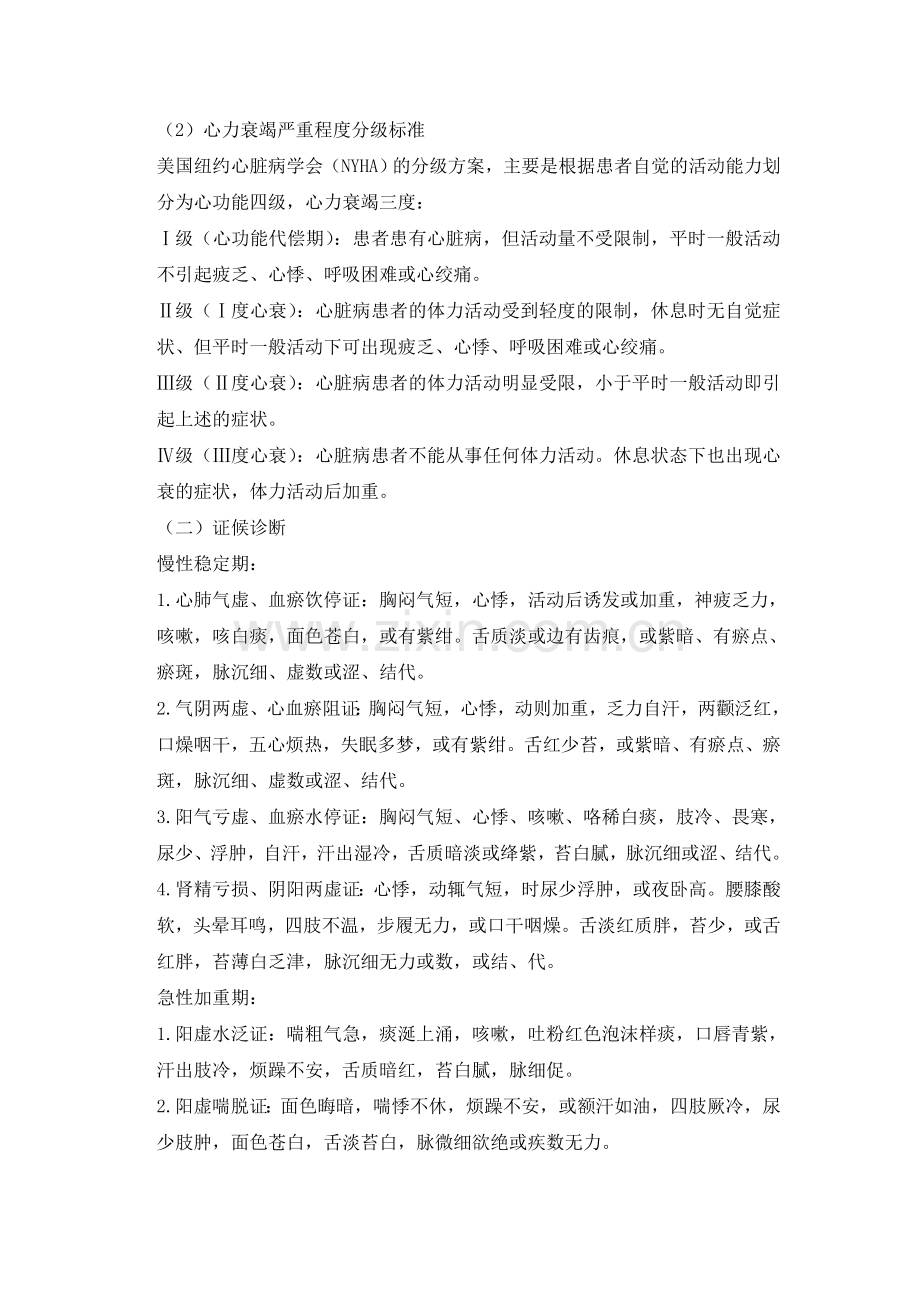 （2）心力衰竭严重程度分级标准

美国纽约心脏病学会（NYHA）的分级方案，主要是根据患者自觉的活动能力划分为心功能四级，心力衰竭三度：

Ⅰ级（心功能代偿期）：患者患有心脏病，但活动量不受限制，平时一般活动不引起疲乏、心悸、呼吸困难或心绞痛。

Ⅱ级（Ⅰ度心衰）：心脏病患者的体力活动受到轻度的限制，休息时无自觉症状、但平时一般活动下可出现疲乏、心悸、呼吸困难或心绞痛。

Ⅲ级（Ⅱ度心衰）：心脏病患者的体力活动明显受限，小于平时一般活动即引起上述的症状。

Ⅳ级（Ⅲ度心衰）：心脏病患者不能从事任何体力活动。休息状态下也出现心衰的症状，体力活动后加重。

（二）证候诊断

慢性稳定期：

1.心肺气虚、血瘀饮停证：胸闷气短，心悸，活动后诱发或加重，神疲乏力，咳嗽，咳白痰，面色苍白，或有紫绀。舌质淡或边有齿痕，或紫暗、有瘀点、瘀斑，脉沉细、虚数或涩、结代。

2.气阴两虚、心血瘀阻证：胸闷气短，心悸，动则加重，乏力自汗，两颧泛红，口燥咽干，五心烦热，失眠多梦，或有紫绀。舌红少苔，或紫暗、有瘀点、瘀斑，脉沉细、虚数或涩、结代。

3.阳气亏虚、血瘀水停证：胸闷气短、心悸、咳嗽、咯稀白痰，肢冷、畏寒，尿少、浮肿，自汗，汗出湿冷，舌质暗淡或绛紫，苔白腻，脉沉细或涩、结代。

4.肾精亏损、阴阳两虚证：心悸，动辄气短，时尿少浮肿，或夜卧高。腰膝酸软，头晕耳鸣，四肢不温，步履无力，或口干咽燥。舌淡红质胖，苔少，或舌红胖，苔薄白乏津，脉沉细无力或数，或结、代。

急性加重期：

1.阳虚水泛证：喘粗气急，痰涎上涌，咳嗽，吐粉红色泡沫样痰，口唇青紫，汗出肢冷，烦躁不安，舌质暗红，苔白腻，脉细促。

2.阳虚喘脱证：面色晦暗，喘悸不休，烦躁不安，或额汗如油，四肢厥冷，尿少肢肿，面色苍白，舌淡苔白，脉微细欲绝或疾数无力。

www.zixin.com.cn